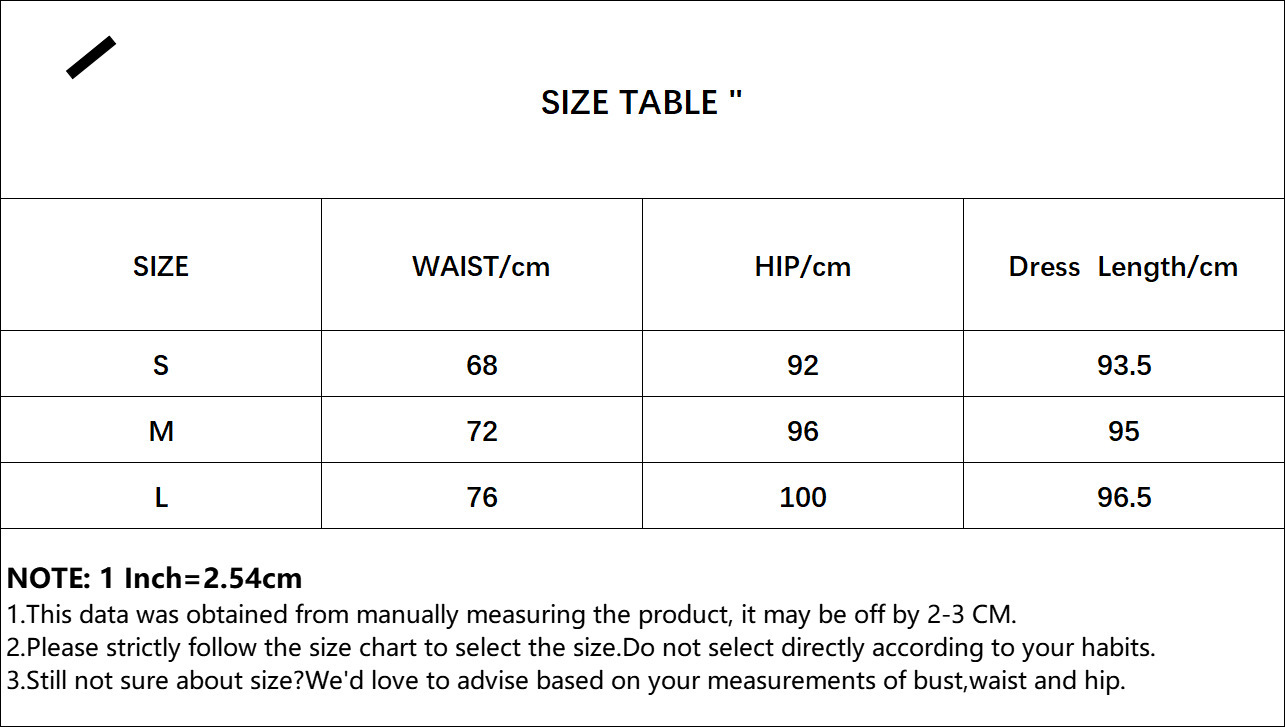 SIZE TABLE "

| SIZE | WAIST/cm | HIP/cm | Dress Length/cm |
|---|---|---|---|
| S | 68 | 92 | 93.5 |
| M | 72 | 96 | 95 |
| L | 76 | 100 | 96.5 |

NOTE: 1 Inch=2.54cm
1.This data was obtained from manually measuring the product, it may be off by 2-3 CM.
2.Please strictly follow the size chart to select the size.Do not select directly according to your habits.
3.Still not sure about size?We'd love to advise based on your measurements of bust,waist and hip.